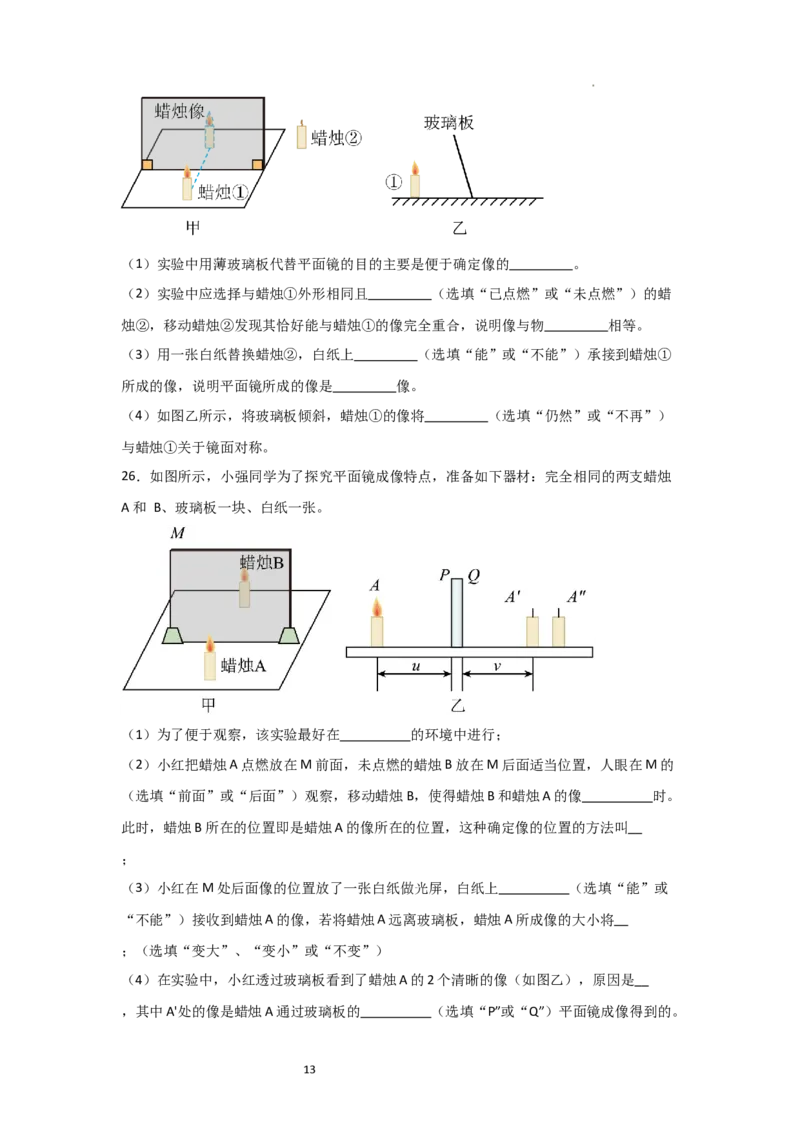 蜡烛像

蜡烛②

蜡烛①

甲

玻璃板

①

乙

（1）实验中用薄玻璃板代替平面镜的目的主要是便于确定像的____。

（2）实验中应选择与蜡烛①外形相同且____（选填“已点燃”或“未点燃”）的蜡烛②，移动蜡烛②发现其恰好能与蜡烛①的像完全重合，说明像与物____相等。

（3）用一张白纸替换蜡烛②，白纸上____（选填“能”或“不能”）承接到蜡烛①所成的像，说明平面镜所成的像是____像。

（4）如图乙所示，将玻璃板倾斜，蜡烛①的像将____（选填“仍然”或“不再”）与蜡烛①关于镜面对称。

26.如图所示，小强同学为了探究平面镜成像特点，准备如下器材：完全相同的两支蜡烛A和B、玻璃板一块、白纸一张。

M

蜡烛B

蜡烛A

甲

A

P Q

A'

A''

u

v

乙

（1）为了便于观察，该实验最好在____的环境中进行；

（2）小红把蜡烛A点燃放在M前面，未点燃的蜡烛B放在M后面适当位置，人眼在M的（选填“前面”或“后面”）观察，移动蜡烛B，使得蜡烛B和蜡烛A的像____时。此时，蜡烛B所在的位置即是蜡烛A的像所在的位置，这种确定像的位置的方法叫____；

（3）小红在M处后面像的位置放了一张白纸做光屏，白纸上____（选填“能”或“不能”）接收到蜡烛A的像，若将蜡烛A远离玻璃板，蜡烛A所成像的大小将____；（选填“变大”、“变小”或“不变”）

（4）在实验中，小红透过玻璃板看到了蜡烛A的2个清晰的像（如图乙），原因是____，其中A'处的像是蜡烛A通过玻璃板的____（选填“P”或“Q”）平面镜成像得到的。

13